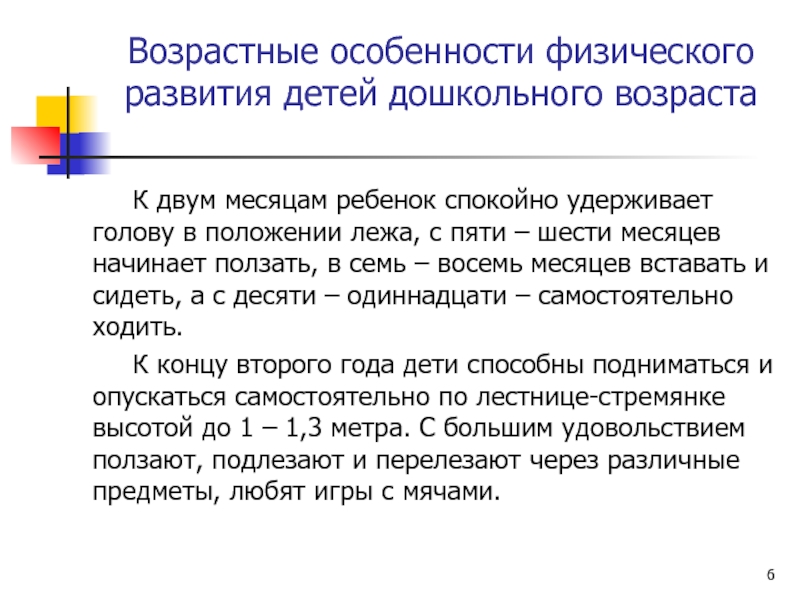 Возрастные особенности физического развития детей дошкольного возраста

К двум месяцам ребенок спокойно удерживает голову в положении лежа, с пяти – шести месяцев начинает ползать, в семь – восемь месяцев вставать и сидеть, а с десяти – одиннадцати – самостоятельно ходить.

К концу второго года дети способны подниматься и опускаться самостоятельно по лестнице-стремянке высотой до 1 – 1,3 метра. С большим удовольствием ползают, подлезают и перелезают через различные предметы, любят игры с мячами.

6